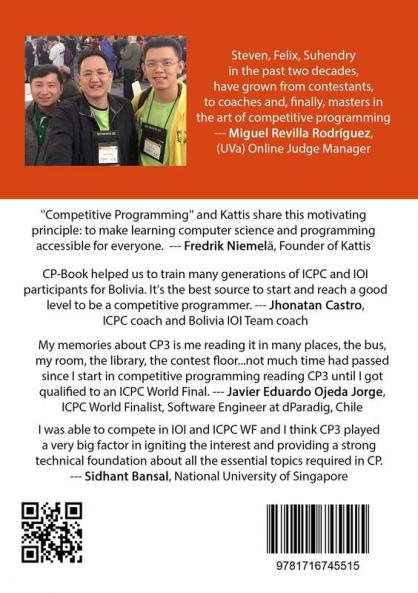 Steven, Felix, Suhendry in the past two decades, have grown from contestants, to coaches and, finally, masters in the art of competitive programming --- Miguel Revilla Rodríguez, (UVa) Online Judge Manager

"Competitive Programming" and Kattis share this motivating principle: to make learning computer science and programming accessible for everyone. --- Fredrik Niemelä, Founder of Kattis

CP-Book helped us to train many generations of ICPC and IOI participants for Bolivia. It's the best source to start and reach a good level to be a competitive programmer. --- Jhonatan Castro, ICPC coach and Bolivia IOI Team coach

My memories about CP3 is me reading it in many places, the bus, my room, the library, the contest floor...not much time had passed since I start in competitive programming reading CP3 until I got qualified to an ICPC World Final. --- Javier Eduardo Ojeda Jorge, ICPC World Finalist, Software Engineer at dParadig, Chile

I was able to compete in IOI and ICPC WF and I think CP3 played a very big factor in igniting the interest and providing a strong technical foundation about all the essential topics required in CP. --- Sidhant Bansal, National University of Singapore

9781716745515